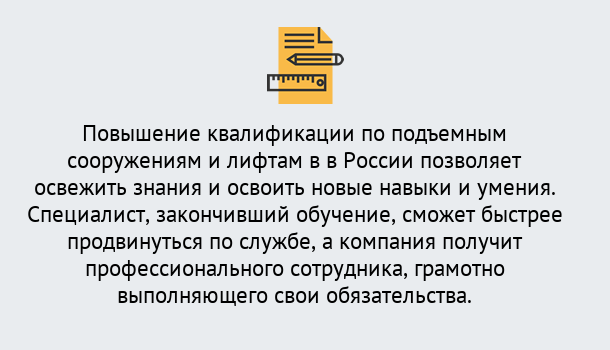 Повышение квалификации по подъемным сооружениям и лифтам в в России позволяет освежить знания и освоить новые навыки и умения. Специалист, закончивший обучение, сможет быстрее продвинуться по службе, а компания получит профессионального сотрудника, грамотно выполняющего свои обязательства.